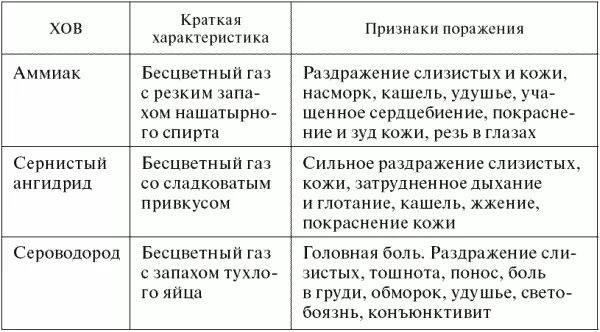 | ХОВ | Краткая характеристика | Признаки поражения |
|---|---|---|
| Аммиак | Бесцветный газ с резким запахом нашатырного спирта | Раздражение слизистых и кожи, насморк, кашель, удушье, учащенное сердцебиение, покраснение и зуд кожи, резь в глазах |
| Сернистый ангидрид | Бесцветный газ со сладковатым привкусом | Сильное раздражение слизистых, кожи, затрудненное дыхание и глотание, кашель, жжение, покраснение кожи |
| Сероводород | Бесцветный газ с запахом тухлого яйца | Головная боль. Раздражение слизистых, тошнота, понос, боль в груди, обморок, удушье, светобоязнь, конъюнктивит |